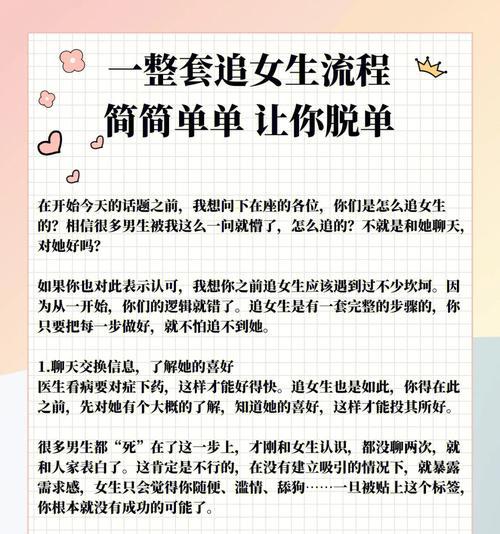 一整套追女生流程
简简单单 让你脱单

在开始今天的话题之前，我想问下在座的各位，你们是怎么追女生的？相信很多男生被我这么一问就懵了，怎么追的？不就是和她聊天，对她好吗？

如果你也对此表示认可，我想你之前追女生应该遇到过不少坎坷。因为从一开始，你们的逻辑就错了。追女生是有一套完整的步骤的，你只要把每一步做好，就不怕追不到她。

1.聊天交换信息，了解她的喜好
医生看病要对症下药，这样才能好得快。追女生也是如此，你得在此之前，先对她有个大概的了解，知道她的喜好，这样才能投其所好。

很多男生都“死”在了这一步上，才刚和女生认识，都没聊两次，就和人家表白了。这肯定是不行的，在没有建立吸引的情况下，就暴露需求感，女生只会觉得你随便、滥情、舔狗……一旦被贴上这个标签，你根本就没有成功的可能了。